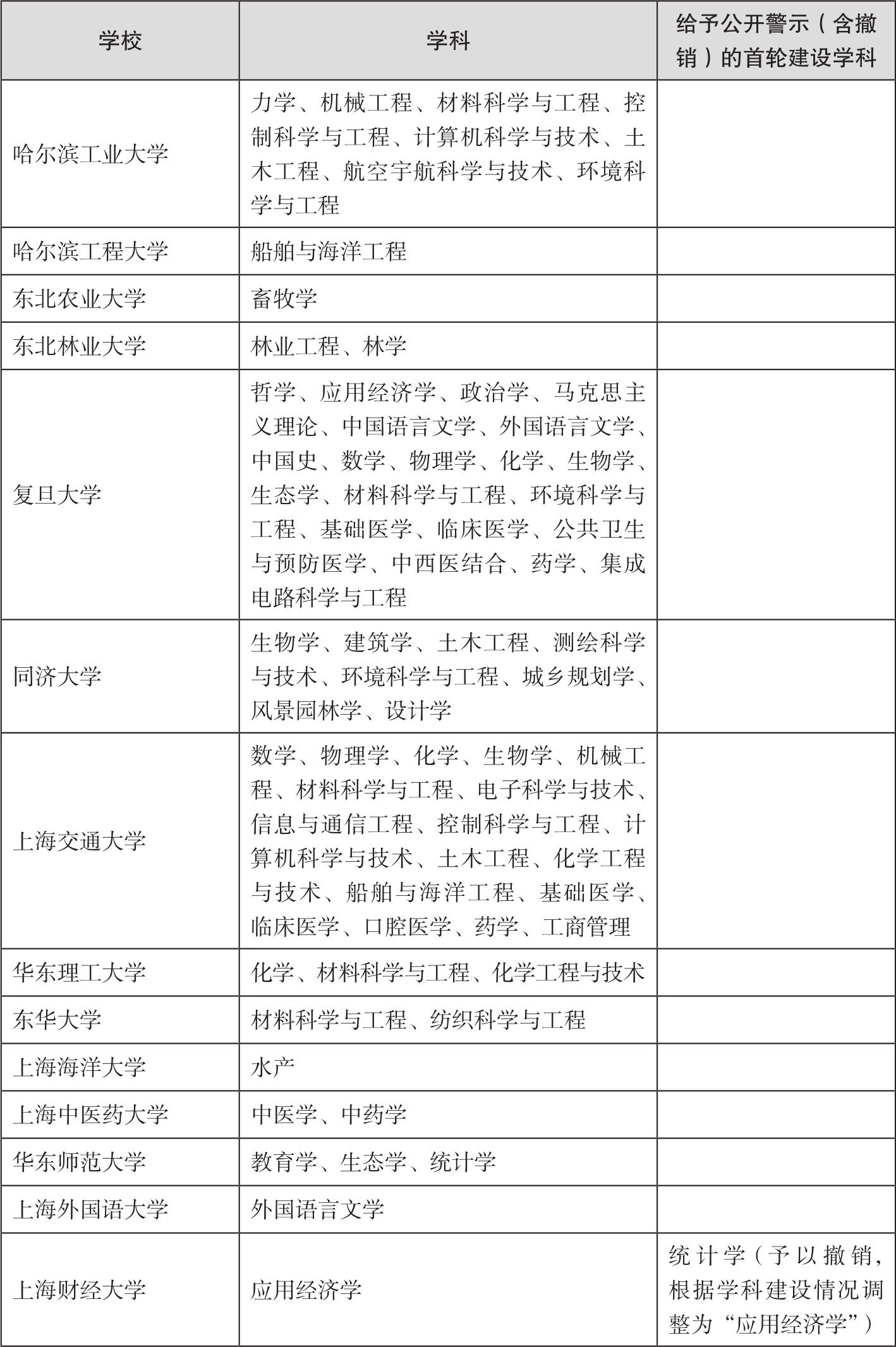 | 学校 | 学科 | 给予公开警示（含撤销）的首轮建设学科 |
|---|---|---|
| 哈尔滨工业大学 | 力学、机械工程、材料科学与工程、控制科学与工程、计算机科学与技术、土木工程、航空宇航科学与技术、环境科学与工程 | |
| 哈尔滨工程大学 | 船舶与海洋工程 | |
| 东北农业大学 | 畜牧学 | |
| 东北林业大学 | 林业工程、林学 | |
| 复旦大学 | 哲学、应用经济学、政治学、马克思主义理论、中国语言文学、外国语言文学、中国史、数学、物理学、化学、生物学、生态学、材料科学与工程、环境科学与工程、基础医学、临床医学、公共卫生与预防医学、中西医结合、药学、集成电路科学与工程 | |
| 同济大学 | 生物学、建筑学、土木工程、测绘科学与技术、环境科学与工程、城乡规划学、风景园林学、设计学 | |
| 上海交通大学 | 数学、物理学、化学、生物学、机械工程、材料科学与工程、电子科学与技术、信息与通信工程、控制科学与工程、计算机科学与技术、土木工程、化学工程与技术、船舶与海洋工程、基础医学、临床医学、口腔医学、药学、工商管理 | |
| 华东理工大学 | 化学、材料科学与工程、化学工程与技术 | |
| 东华大学 | 材料科学与工程、纺织科学与工程 | |
| 上海海洋大学 | 水产 | |
| 上海中医药大学 | 中医学、中药学 | |
| 华东师范大学 | 教育学、生态学、统计学 | |
| 上海外国语大学 | 外国语言文学 | |
| 上海财经大学 | 应用经济学 | 统计学（予以撤销，根据学科建设情况调整为“应用经济学”） |